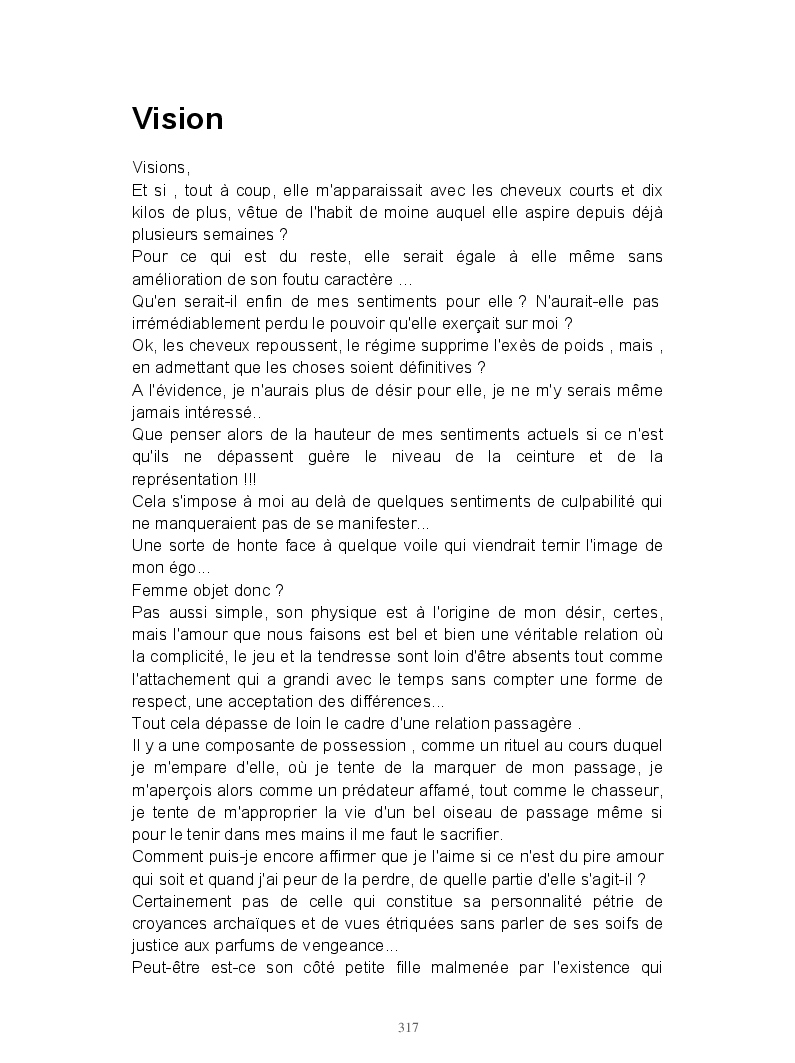 Vision

Visions,

Et si , tout à coup, elle m'apparaissait avec les cheveux courts et dix kilos de plus, vêtue de l'habit de moine auquel elle aspire depuis déjà plusieurs semaines ?

Pour ce qui est du reste, elle serait égale à elle même sans amélioration de son foutu caractère ...

Qu'en serait-il enfin de mes sentiments pour elle ? N'aurait-elle pas irrémédiablement perdu le pouvoir qu'elle exerçait sur moi ?

Ok, les cheveux repoussent, le régime supprime l'exès de poids , mais , en admettant que les choses soient définitives ?

A l'évidence, je n'aurais plus de désir pour elle, je ne m'y serais même jamais intéressé..

Que penser alors de la hauteur de mes sentiments actuels si ce n'est qu'ils ne dépassent guère le niveau de la ceinture et de la représentation !!!

Cela s'impose à moi au delà de quelques sentiments de culpabilité qui ne manqueraient pas de se manifester...

Une sorte de honte face à quelque voile qui viendrait ternir l'image de mon égo...

Femme objet donc ?

Pas aussi simple, son physique est à l'origine de mon désir, certes, mais l'amour que nous faisons est bel et bien une véritable relation où la complicité, le jeu et la tendresse sont loin d'être absents tout comme l'attachement qui a grandi avec le temps sans compter une forme de respect, une acceptation des différences...

Tout cela dépasse de loin le cadre d'une relation passagère .

Il y a une composante de possession , comme un rituel au cours duquel je m'empare d'elle, où je tente de la marquer de mon passage, je m'aperçois alors comme un prédateur affamé, tout comme le chasseur, je tente de m'approprier la vie d'un bel oiseau de passage même si pour le tenir dans mes mains il me faut le sacrifier.

Comment puis-je encore affirmer que je l'aime si ce n'est du pire amour qui soit et quand j'ai peur de la perdre, de quelle partie d'elle s'agit-il ?

Certainement pas de celle qui constitue sa personnalité pétrie de croyances archaïques et de vues étriquées sans parler de ses soifs de justice aux parfums de vengeance...

Peut-être est-ce son côté petite fille malmenée par l'existence qui

317